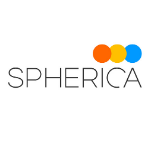 SPHERICA